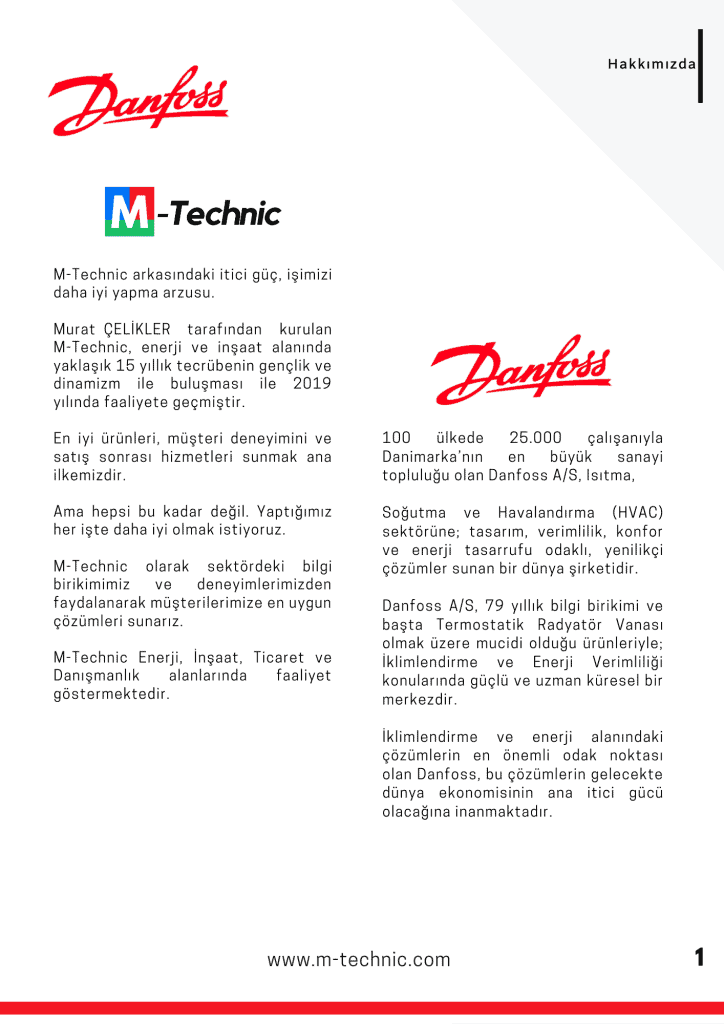 Hakkımızda

Danfoss

M-Technic

M-Technic arkasındaki itici güç, işimizi daha iyi yapma arzusu.

Murat ÇELİKLER tarafından kurulan M-Technic, enerji ve inşaat alanında yaklaşık 15 yıllık tecrübenin gençlik ve dinamizm ile buluşması ile 2019 yılında faaliyete geçmiştir.

En iyi ürünleri, müşteri deneyimini ve satış sonrası hizmetleri sunmak ana ilkemizdir.

Ama hepsi bu kadar değil. Yaptığımız her işte daha iyi olmak istiyoruz.

M-Technic olarak sektördeki bilgi birikimimiz ve deneyimlerimizden faydalanarak müşterilerimize en uygun çözümleri sunarız.

M-Technic Enerji, İnşaat, Ticaret ve Danışmanlık alanlarında faaliyet göstermektedir.

Danfoss

100 ülkede 25.000 çalışanıyla Danimarka'nın en büyük sanayi topluluğu olan Danfoss A/S, Isıtma,

Soğutma ve Havalandırma (HVAC) sektörüne; tasarım, verimlilik, konfor ve enerji tasarrufu odaklı, yenilikçi çözümler sunan bir dünya şirketidir.

Danfoss A/S, 79 yıllık bilgi birikimi ve başta Termostatik Radyatör Vanası olmak üzere mucidi olduğu ürünleriyle; İklimlendirme ve Enerji Verimliliği konularında güçlü ve uzman küresel bir merkezdir.

İklimlendirme ve enerji alanındaki çözümlerin en önemli odak noktası olan Danfoss, bu çözümlerin gelecekte dünya ekonomisinin ana itici gücü olacağına inanmaktadır.

www.m-technic.com

1